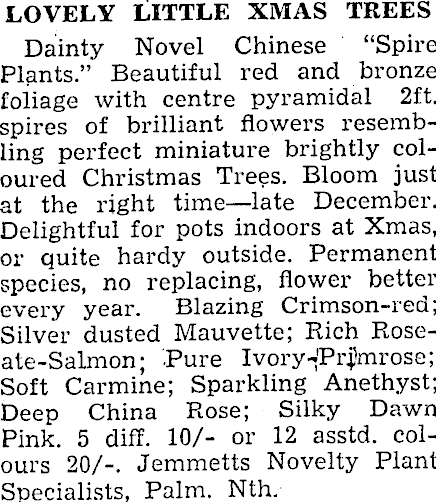 LOVELY LITTLE XMAS TREES

Dainty Novel Chinese "Spire Plants." Beautiful red and bronze foliage with centre pyramidal 2ft. spires of brilliant flowers resembling perfect miniature brightly coloured Christmas Trees. Bloom just at the right time—late December. Delightful for pots indoors at Xmas, or quite hardy outside. Permanent species, no replacing, flower better every year. Blazing Crimson-red; Silver dusted Mauvette; Rich Roseate-Salmon; Pure Ivory-Primrose; Soft Carmine; Sparkling Anethyst; Deep China Rose; Silky Dawn Pink. 5 diff. 10/- or 12 asstd. colours 20/-. Jemmetts Novelty Plant Specialists, Palm. Nth.